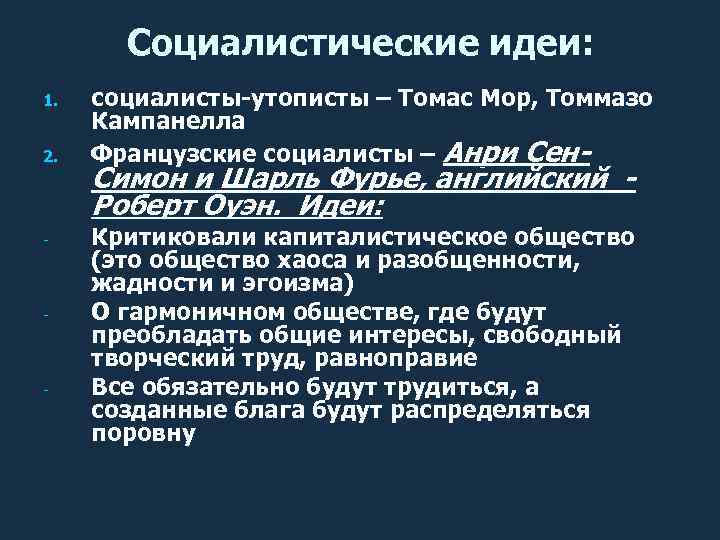 Социалистические идеи:

1. социалисты-утописты – Томас Мор, Томмазо Кампанелла

2. Французские социалисты – Анри Сен-Симон и Шарль Фурье, английский - Роберт Оуэн. Идеи:

- Критиковали капиталистическое общество (это общество хаоса и разобщенности, жадности и эгоизма)

- О гармоничном обществе, где будут преобладать общие интересы, свободный творческий труд, равноправие

- Все обязательно будут трудиться, а созданные блага будут распределяться поровну